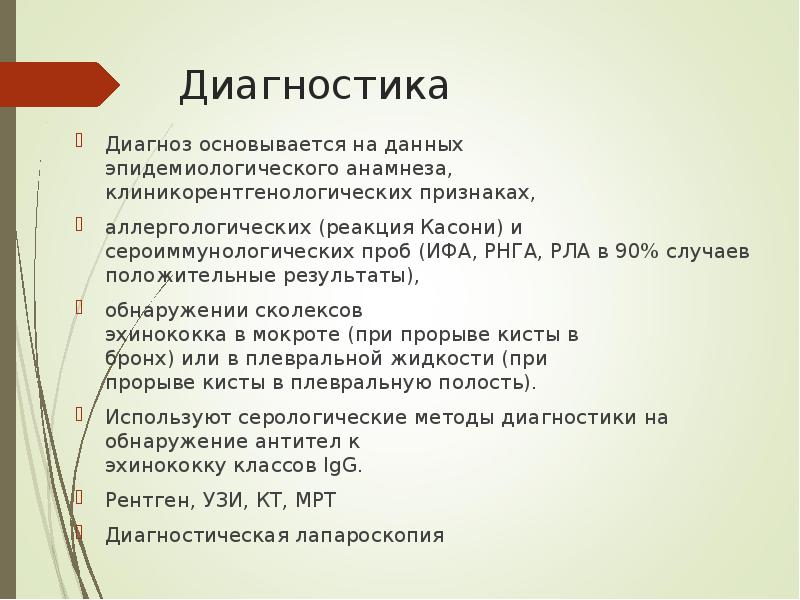 Диагностика

Диагноз основывается на данных эпидемиологического анамнеза, клиникорентгенологических признаках,

аллергологических (реакция Касони) и сероиммунологических проб (ИФА, РНГА, РЛА в 90% случаев положительные результаты),

обнаружении сколексов эхинококка в мокроте (при прорыве кисты в бронх) или в плевральной жидкости (при прорыве кисты в плевральную полость).

Используют серологические методы диагностики на обнаружение антител к эхинококку классов IgG.

Рентген, УЗИ, КТ, МРТ

Диагностическая лапароскопия